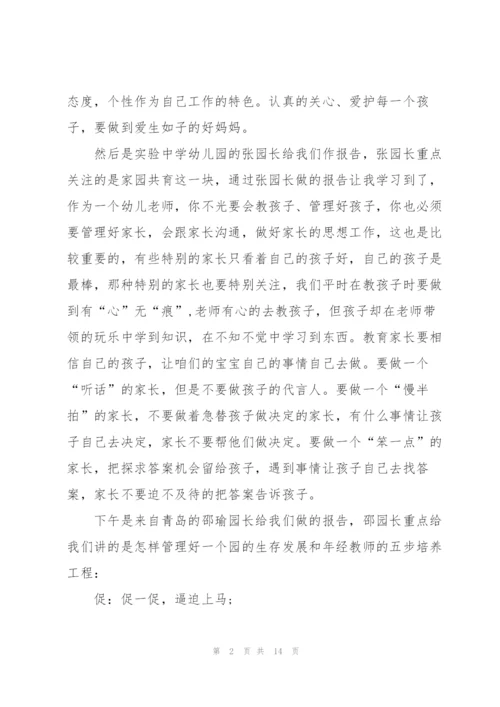 态度，个性作为自己工作的特色。认真的关心、爱护每一个孩子，要做到爱生如子的好妈妈。

然后是实验中学幼儿园的张园长给我们作报告，张园长重点关注的是家园共育这一块，通过张园长做的报告让我学习到了，作为一个幼儿老师，你不光要会教孩子、管理好孩子，你也必须要管理好家长，会跟家长沟通，做好家长的思想工作，这也是比较重要的，有些特别的家长只看着自己的孩子好，自己的孩子是最棒，那种特别的家长也要特别关注，我们平时在教孩子时要做到有“心”无“痕”，老师有心的去教孩子，但孩子却在老师带领的玩乐中学到知识，在不知不觉中学习到东西。教育家长要相信自己的孩子，让咱们的宝宝自己的事情自己去做。要做一个“听话”的家长，但是不要做孩子的代言人。要做一个“慢半拍”的家长，不要做着急替孩子做决定的家长，有什么事情让孩子自己去决定，家长不要帮他们做决定。要做一个“笨一点”的家长，把探求答案机会留给孩子，遇到事情让孩子自己去找答案，家长不要迫不及待的把答案告诉孩子。

下午是来自青岛的邵瑜园长给我们做的报告，邵园长重点给我们讲的是怎样管理好一个园的生存发展和年经教师的五步培养工程：

促：促一促，逼迫上马；

第 2 页 共 14 页